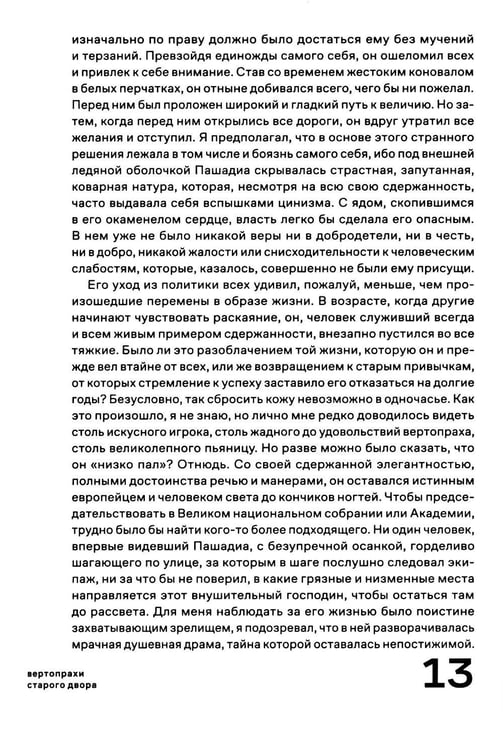 изначально по праву должно было достаться ему без мучений и терзаний. Превзойдя единожды самого себя, он ошеломил всех и привлек к себе внимание. Став со временем жестоким коновалом в белых перчатках, он отныне добивался всего, чего бы ни пожелал. Перед ним был проложен широкий и гладкий путь к величию. Но затем, когда перед ним открылись все дороги, он вдруг утратил все желания и отступил. Я предполагал, что в основе этого странного решения лежала в том числе и боязнь самого себя, ибо под внешней ледяной оболочкой Пашадиа скрывалась страстная, запутанная, коварная натура, которая, несмотря на всю свою сдержанность, часто выдавала себя вспышками цинизма. С ядом, скопившимся в его окаменелом сердце, власть легко бы сделала его опасным. В нем уже не было никакой веры ни в добродетели, ни в честь, ни в добро, никакой жалости или снисходительности к человеческим слабостям, которые, казалось, совершенно не были ему присущи.

Его уход из политики всех удивил, пожалуй, меньше, чем произошедшие перемены в образе жизни. В возрасте, когда другие начинают чувствовать раскаяние, он, человек служивший всегда и всем живым примером сдержанности, внезапно пустился во все тяжкие. Было ли это разоблачением той жизни, которую он и прежде вел втайне от всех, или же возвращением к старым привычкам, от которых стремление к успеху заставило его отказаться на долгие годы? Безусловно, так сбросить кожу невозможно в одночасье. Как это произошло, я не знаю, но лично мне редко доводилось видеть столь искусного игрока, столь жадного до удовольствий вертопраха, столь великолепного пьяницу. Но разве можно было сказать, что он «низко пал»? Отнюдь. Со своей сдержанной элегантностью, полными достоинства речью и манерами, он оставался истинным европейцем и человеком света до кончиков ногтей. Чтобы председательствовать в Великом национальном собрании или Академии, трудно было бы найти кого-то более подходящего. Ни один человек, впервые видевший Пашадиа, с безупречной осанкой, горделиво шагающего по улице, за которым в шаге послушно следовал экипаж, ни за что бы не поверил, в какие грязные и низменные места направляется этот внушительный господин, чтобы остаться там до рассвета. Для меня наблюдать за его жизнью было поистине захватывающим зрелищем, я подозревал, что в ней разворачивалась мрачная душевная драма, тайна которой оставалась непостижимой.

вертопрахи
старого двора

13